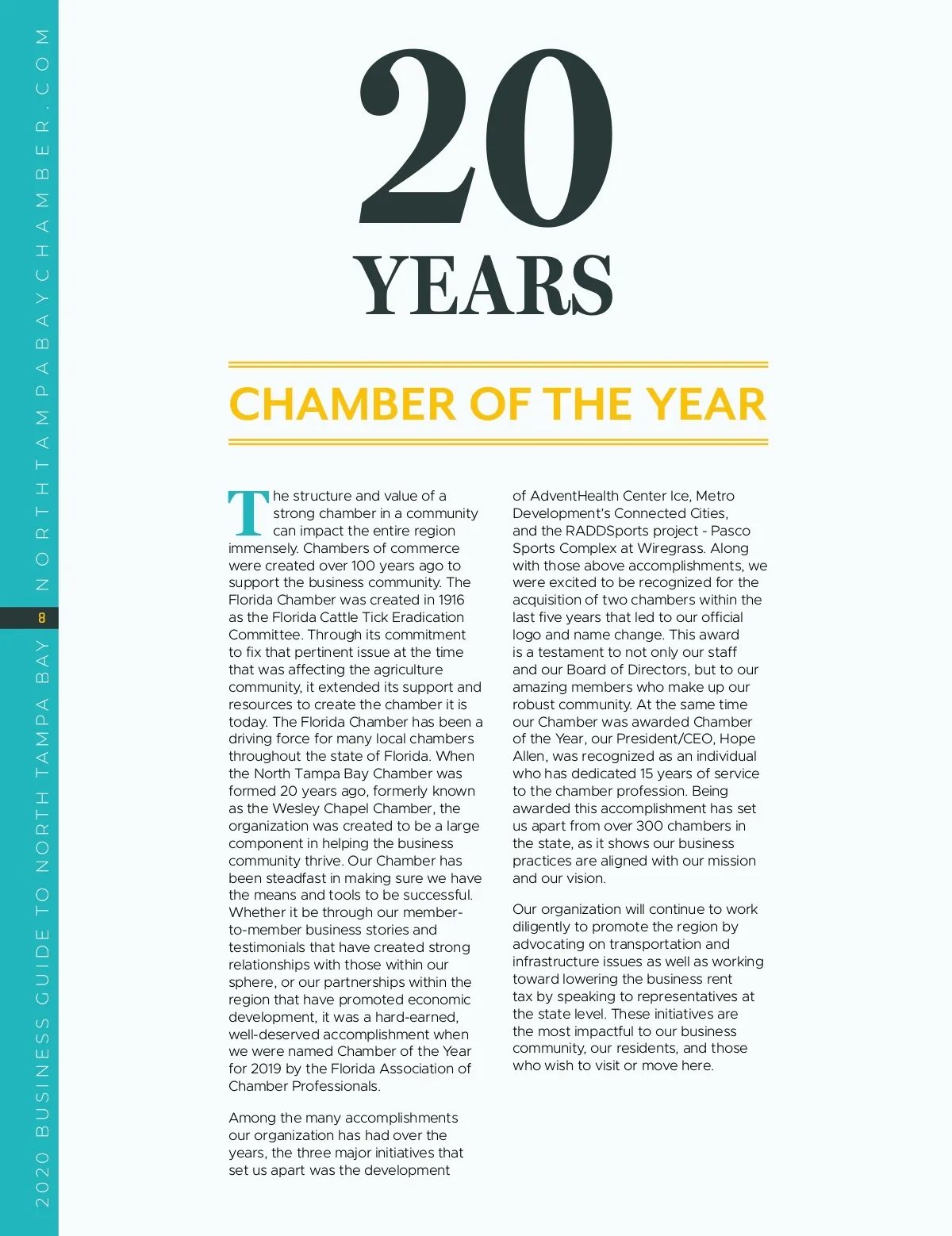 2020 BUSINESS GUIDE TO NORTH TAMPA BAY 8 NORTHTAMPABAYCHAMBER.COM

20 YEARS

CHAMBER OF THE YEAR

The structure and value of a strong chamber in a community can impact the entire region immensely. Chambers of commerce were created over 100 years ago to support the business community. The Florida Chamber was created in 1916 as the Florida Cattle Tick Eradication Committee. Through its commitment to fix that pertinent issue at the time that was affecting the agriculture community, it extended its support and resources to create the chamber it is today. The Florida Chamber has been a driving force for many local chambers throughout the state of Florida. When the North Tampa Bay Chamber was formed 20 years ago, formerly known as the Wesley Chapel Chamber, the organization was created to be a large component in helping the business community thrive. Our Chamber has been steadfast in making sure we have the means and tools to be successful. Whether it be through our member-to-member business stories and testimonials that have created strong relationships with those within our sphere, or our partnerships within the region that have promoted economic development, it was a hard-earned, well-deserved accomplishment when we were named Chamber of the Year for 2019 by the Florida Association of Chamber Professionals.

Among the many accomplishments our organization has had over the years, the three major initiatives that set us apart was the development of AdventHealth Center Ice, Metro Development's Connected Cities, and the RADDSports project - Pasco Sports Complex at Wiregrass. Along with those above accomplishments, we were excited to be recognized for the acquisition of two chambers within the last five years that led to our official logo and name change. This award is a testament to not only our staff and our Board of Directors, but to our amazing members who make up our robust community. At the same time our Chamber was awarded Chamber of the Year, our President/CEO, Hope Allen, was recognized as an individual who has dedicated 15 years of service to the chamber profession. Being awarded this accomplishment has set us apart from over 300 chambers in the state, as it shows our business practices are aligned with our mission and our vision.

Our organization will continue to work diligently to promote the region by advocating on transportation and infrastructure issues as well as working toward lowering the business rent tax by speaking to representatives at the state level. These initiatives are the most impactful to our business community, our residents, and those who wish to visit or move here.